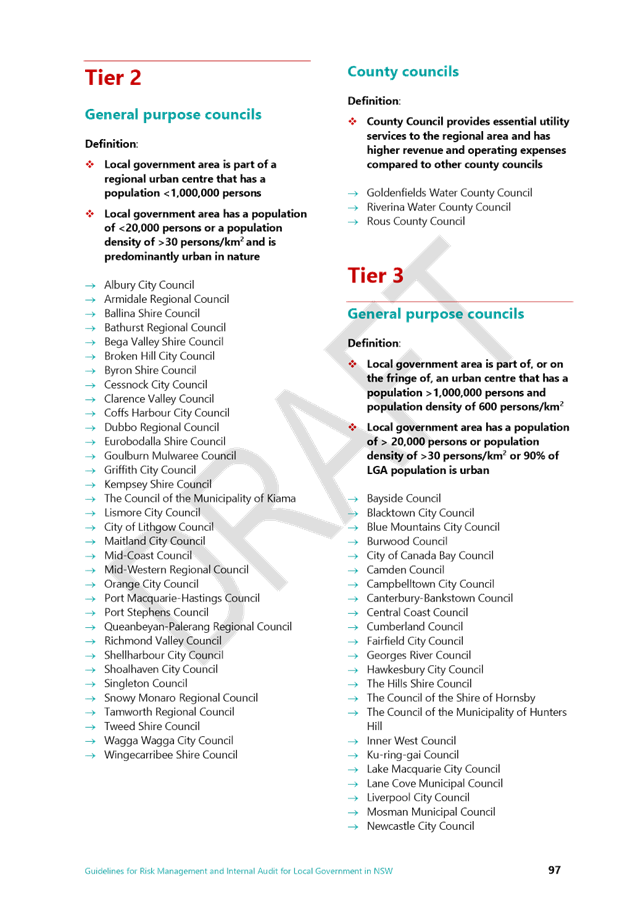 Tier 2

General purpose councils

Definition:

❖ Local government area is part of a regional urban centre that has a population <1,000,000 persons

❖ Local government area has a population of <20,000 persons or a population density of >30 persons/km$^2$ and is predominantly urban in nature

→ Albury City Council
→ Armidale Regional Council
→ Ballina Shire Council
→ Bathurst Regional Council
→ Bega Valley Shire Council
→ Broken Hill City Council
→ Byron Shire Council
→ Cessnock City Council
→ Clarence Valley Council
→ Coffs Harbour City Council
→ Dubbo Regional Council
→ Eurobodalla Shire Council
→ Goulburn Mulwaree Council
→ Griffith City Council
→ Kempsey Shire Council
→ The Council of the Municipality of Kiama
→ Lismore City Council
→ City of Lithgow Council
→ Maitland City Council
→ Mid-Coast Council
→ Mid-Western Regional Council
→ Orange City Council
→ Port Macquarie-Hastings Council
→ Port Stephens Council
→ Queanbeyan-Palerang Regional Council
→ Richmond Valley Council
→ Shellharbour City Council
→ Shoalhaven City Council
→ Singleton Council
→ Snowy Monaro Regional Council
→ Tamworth Regional Council
→ Tweed Shire Council
→ Wagga Wagga City Council
→ Wingecarribee Shire Council

County councils

Definition:

❖ County Council provides essential utility services to the regional area and has higher revenue and operating expenses compared to other county councils

→ Goldenfields Water County Council
→ Riverina Water County Council
→ Rous County Council

Tier 3

General purpose councils

Definition:

❖ Local government area is part of, or on the fringe of, an urban centre that has a population >1,000,000 persons and population density of 600 persons/km$^2$

❖ Local government area has a population of > 20,000 persons or population density of >30 persons/km$^2$ or 90% of LGA population is urban

→ Bayside Council
→ Blacktown City Council
→ Blue Mountains City Council
→ Burwood Council
→ City of Canada Bay Council
→ Camden Council
→ Campbelltown City Council
→ Canterbury-Bankstown Council
→ Central Coast Council
→ Cumberland Council
→ Fairfield City Council
→ Georges River Council
→ Hawkesbury City Council
→ The Hills Shire Council
→ The Council of the Shire of Hornsby
→ The Council of the Municipality of Hunters Hill
→ Inner West Council
→ Ku-ring-gai Council
→ Lake Macquarie City Council
→ Lane Cove Municipal Council
→ Liverpool City Council
→ Mosman Municipal Council
→ Newcastle City Council

DRAFT

Guidelines for Risk Management and Internal Audit for Local Government in NSW 97